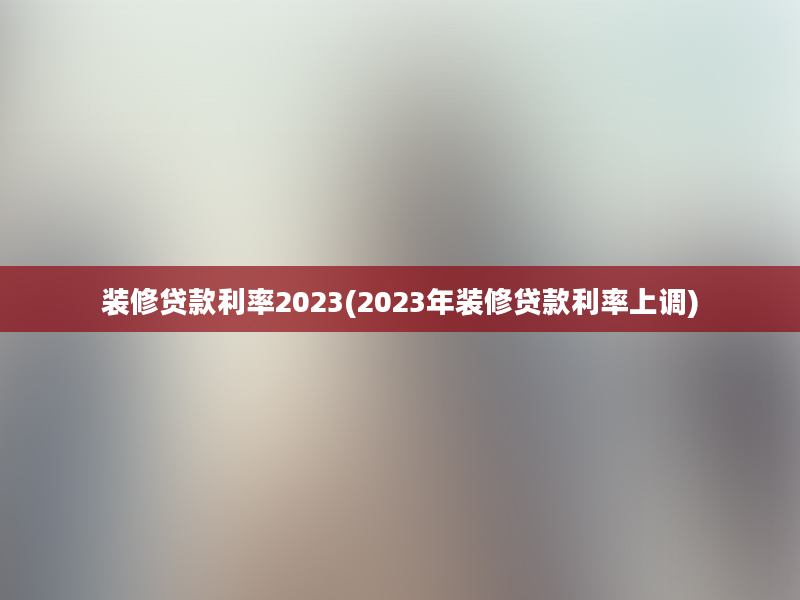 装修贷款利率2023(2023年装修贷款利率上调)